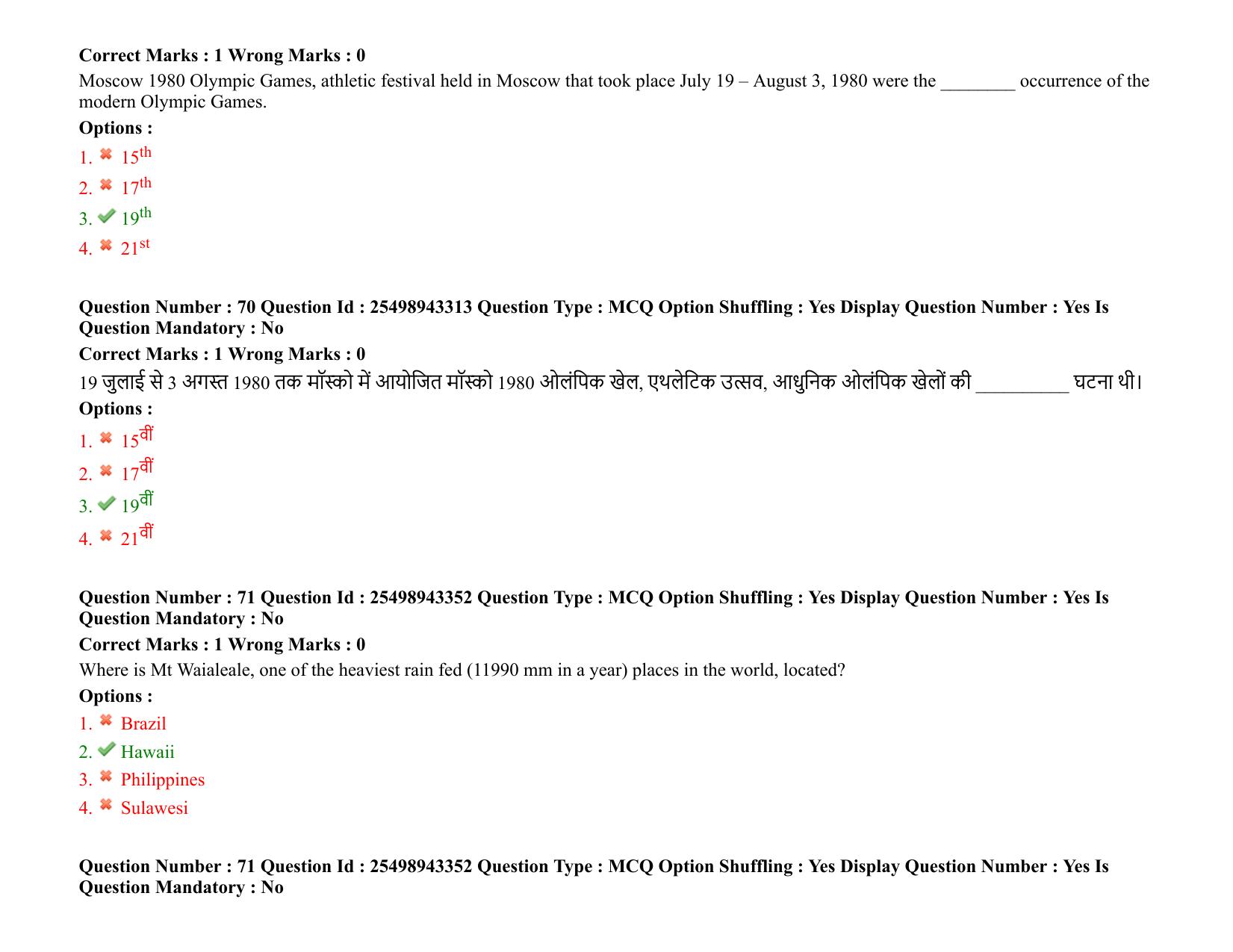 Correct Marks : 1 Wrong Marks : 0

Moscow 1980 Olympic Games, athletic festival held in Moscow that took place July 19 – August 3, 1980 were the ____ occurrence of the modern Olympic Games.

Options :

1. ✖ 15th
2. ✖ 17th
3. ✔ 19th
4. ✖ 21st

Question Number : 70 Question Id : 25498943313 Question Type : MCQ Option Shuffling : Yes Display Question Number : Yes Is Question Mandatory : No

Correct Marks : 1 Wrong Marks : 0

19 जुलाई से 3 अगस्त 1980 तक मॉस्को में आयोजित मॉस्को 1980 ओलंपिक खेल, एथलेटिक उत्सव, आधुनिक ओलंपिक खेलों की ____ घटना थी।

Options :

1. ✖ 15वीं
2. ✖ 17वीं
3. ✔ 19वीं
4. ✖ 21वीं

Question Number : 71 Question Id : 25498943352 Question Type : MCQ Option Shuffling : Yes Display Question Number : Yes Is Question Mandatory : No

Correct Marks : 1 Wrong Marks : 0

Where is Mt Waialeale, one of the heaviest rain fed (11990 mm in a year) places in the world, located?

Options :

1. ✖ Brazil
2. ✔ Hawaii
3. ✖ Philippines
4. ✖ Sulawesi

Question Number : 71 Question Id : 25498943352 Question Type : MCQ Option Shuffling : Yes Display Question Number : Yes Is Question Mandatory : No